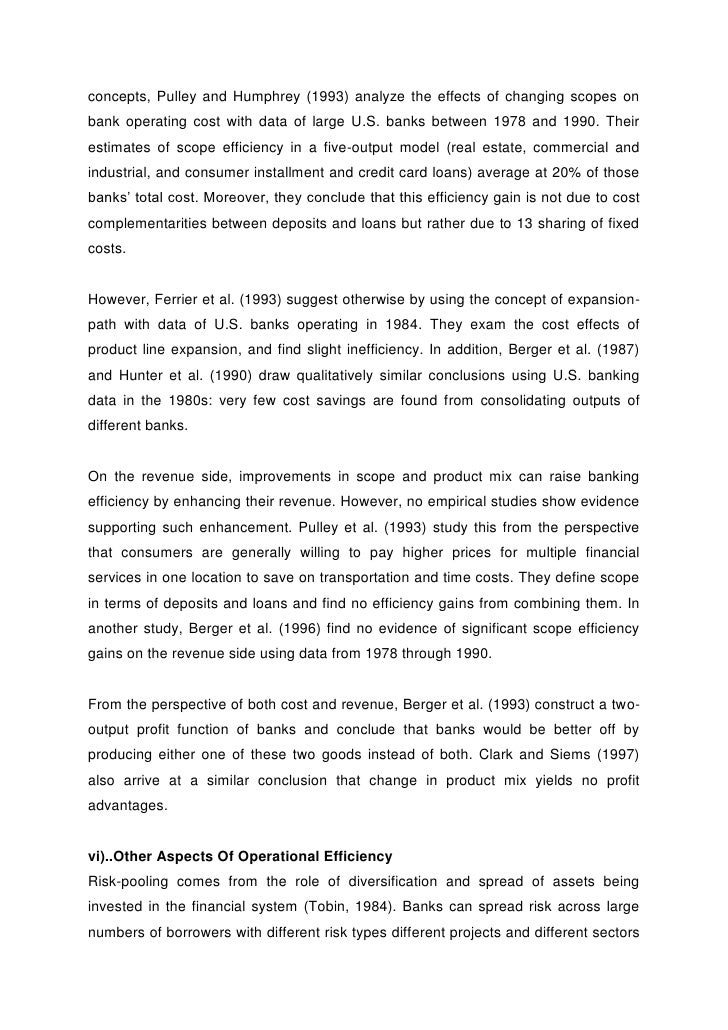 concepts, Pulley and Humphrey (1993) analyze the effects of changing scopes on bank operating cost with data of large U.S. banks between 1978 and 1990. Their estimates of scope efficiency in a five-output model (real estate, commercial and industrial, and consumer installment and credit card loans) average at 20% of those banks' total cost. Moreover, they conclude that this efficiency gain is not due to cost complementarities between deposits and loans but rather due to 13 sharing of fixed costs.

However, Ferrier et al. (1993) suggest otherwise by using the concept of expansion-path with data of U.S. banks operating in 1984. They exam the cost effects of product line expansion, and find slight inefficiency. In addition, Berger et al. (1987) and Hunter et al. (1990) draw qualitatively similar conclusions using U.S. banking data in the 1980s: very few cost savings are found from consolidating outputs of different banks.

On the revenue side, improvements in scope and product mix can raise banking efficiency by enhancing their revenue. However, no empirical studies show evidence supporting such enhancement. Pulley et al. (1993) study this from the perspective that consumers are generally willing to pay higher prices for multiple financial services in one location to save on transportation and time costs. They define scope in terms of deposits and loans and find no efficiency gains from combining them. In another study, Berger et al. (1996) find no evidence of significant scope efficiency gains on the revenue side using data from 1978 through 1990.

From the perspective of both cost and revenue, Berger et al. (1993) construct a two-output profit function of banks and conclude that banks would be better off by producing either one of these two goods instead of both. Clark and Siems (1997) also arrive at a similar conclusion that change in product mix yields no profit advantages.

vi)..Other Aspects Of Operational Efficiency
Risk-pooling comes from the role of diversification and spread of assets being invested in the financial system (Tobin, 1984). Banks can spread risk across large numbers of borrowers with different risk types different projects and different sectors